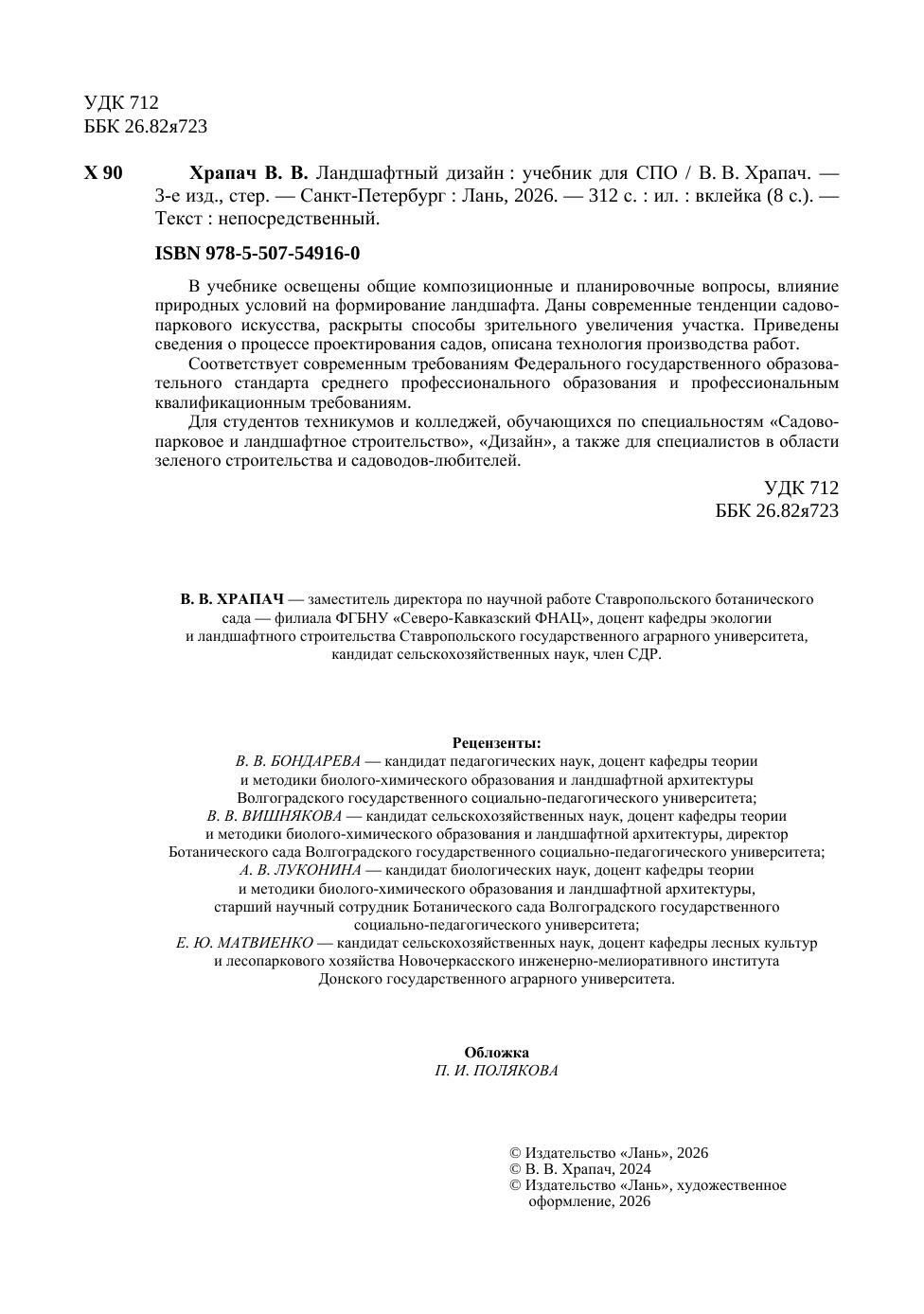 УДК 712
ББК 26.82я723

Х 90 Храпач В. В. Ландшафтный дизайн : учебник для СПО / В. В. Храпач. — 3-е изд., стер. — Санкт-Петербург : Лань, 2026. — 312 с. : ил. : вклейка (8 с.). — Текст : непосредственный.

ISBN 978-5-507-54916-0

В учебнике освещены общие композиционные и планировочные вопросы, влияние природных условий на формирование ландшафта. Даны современные тенденции садово-паркового искусства, раскрыты способы зрительного увеличения участка. Приведены сведения о процессе проектирования садов, описана технология производства работ.

Соответствует современным требованиям Федерального государственного образовательного стандарта среднего профессионального образования и профессиональным квалификационным требованиям.

Для студентов техникумов и колледжей, обучающихся по специальностям «Садово-парковое и ландшафтное строительство», «Дизайн», а также для специалистов в области зеленого строительства и садоводов-любителей.

УДК 712
ББК 26.82я723

В. В. ХРАПАЧ — заместитель директора по научной работе Ставропольского ботанического сада — филиала ФГБНУ «Северо-Кавказский ФНАЦ», доцент кафедры экологии и ландшафтного строительства Ставропольского государственного аграрного университета, кандидат сельскохозяйственных наук, член СДР.

Рецензенты:
В. В. БОНДАРЕВА — кандидат педагогических наук, доцент кафедры теории и методики биолого-химического образования и ландшафтной архитектуры Волгоградского государственного социально-педагогического университета;
В. В. ВИШНЯКОВА — кандидат сельскохозяйственных наук, доцент кафедры теории и методики биолого-химического образования и ландшафтной архитектуры, директор Ботанического сада Волгоградского государственного социально-педагогического университета;
А. В. ЛУКОНИНА — кандидат биологических наук, доцент кафедры теории и методики биолого-химического образования и ландшафтной архитектуры, старший научный сотрудник Ботанического сада Волгоградского государственного социально-педагогического университета;
Е. Ю. МАТВИЕНКО — кандидат сельскохозяйственных наук, доцент кафедры лесных культур и лесопаркового хозяйства Новочеркасского инженерно-мелиоративного института Донского государственного аграрного университета.

Обложка
П. И. ПОЛЯКОВА

© Издательство «Лань», 2026
© В. В. Храпач, 2024
© Издательство «Лань», художественное оформление, 2026